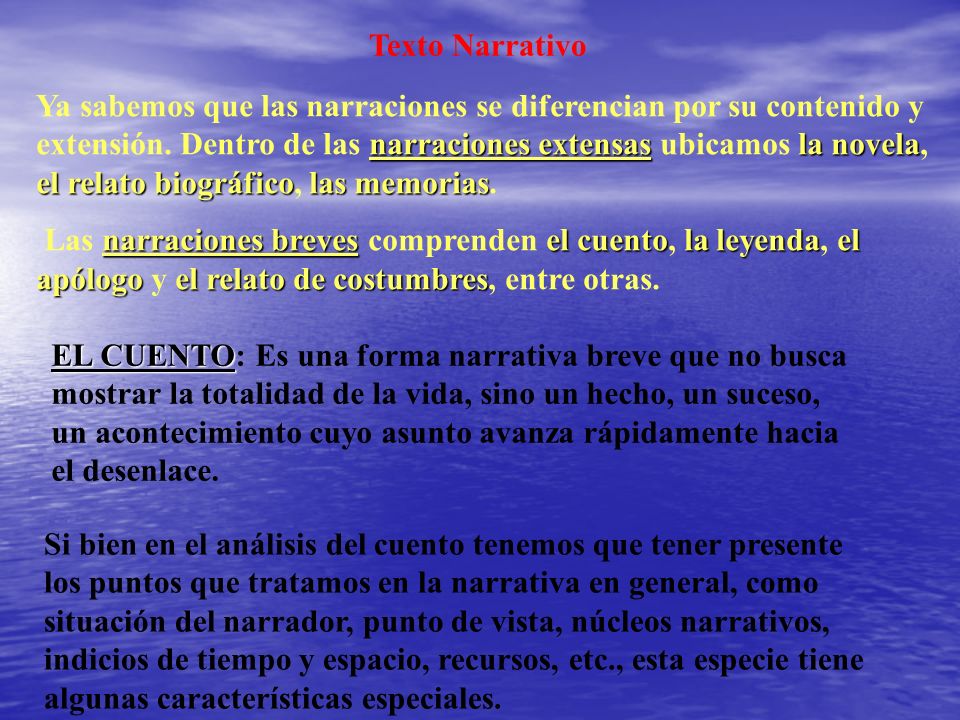 Texto Narrativo

Ya sabemos que las narraciones se diferencian por su contenido y extensión. Dentro de las narraciones extensas ubicamos la novela, el relato biográfico, las memorias.

Las narraciones breves comprenden el cuento, la leyenda, el apólogo y el relato de costumbres, entre otras.

EL CUENTO: Es una forma narrativa breve que no busca mostrar la totalidad de la vida, sino un hecho, un suceso, un acontecimiento cuyo asunto avanza rápidamente hacia el desenlace.

Si bien en el análisis del cuento tenemos que tener presente los puntos que tratamos en la narrativa en general, como situación del narrador, punto de vista, núcleos narrativos, indicios de tiempo y espacio, recursos, etc., esta especie tiene algunas características especiales.